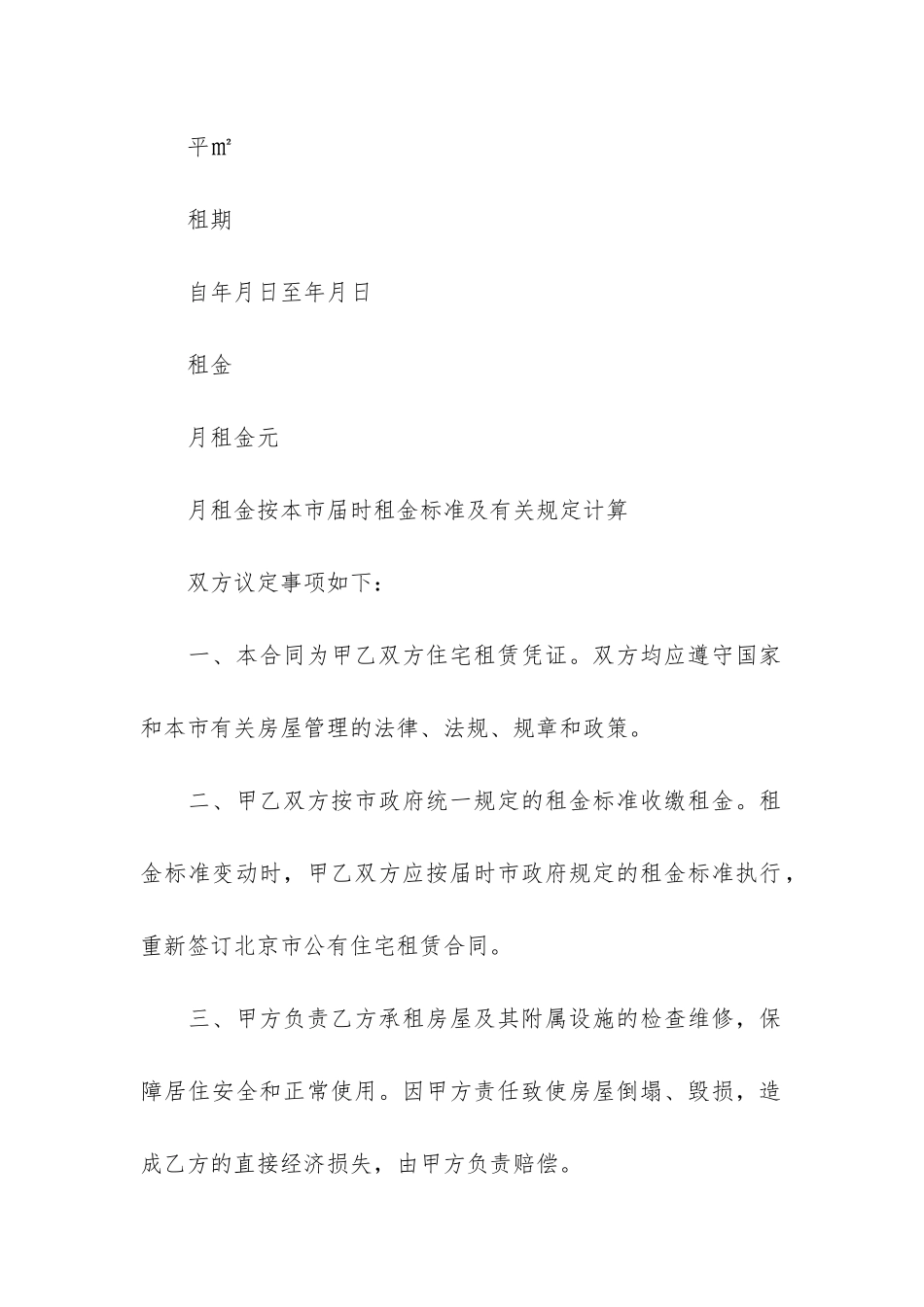 平㎡

租期

自年月日至年月日

租金

月租金元

月租金按本市届时租金标准及有关规定计算

双方议定事项如下：

一、本合同为甲乙双方住宅租赁凭证。双方均应遵守国家和本市有关房屋管理的法律、法规、规章和政策。

二、甲乙双方按市政府统一规定的租金标准收缴租金。租金标准变动时，甲乙双方应按届时市政府规定的租金标准执行，重新签订北京市公有住宅租赁合同。

三、甲方负责乙方承租房屋及其附属设施的检查维修，保障居住安全和正常使用。因甲方责任致使房屋倒塌、毁损，造成乙方的直接经济损失，由甲方负责赔偿。